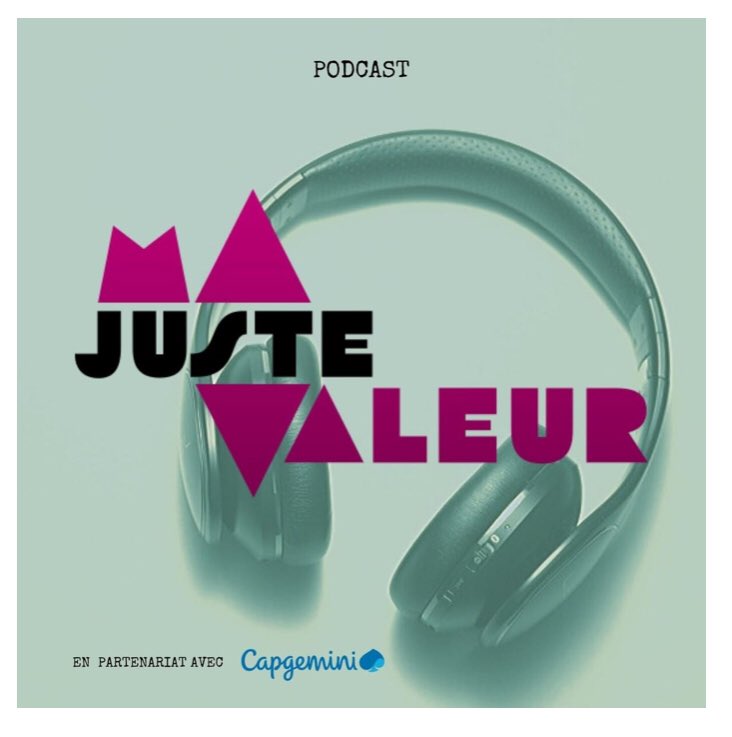 PODCAST

MA
JUSTE
VALEUR

EN PARTENARIAT AVEC Capgemini